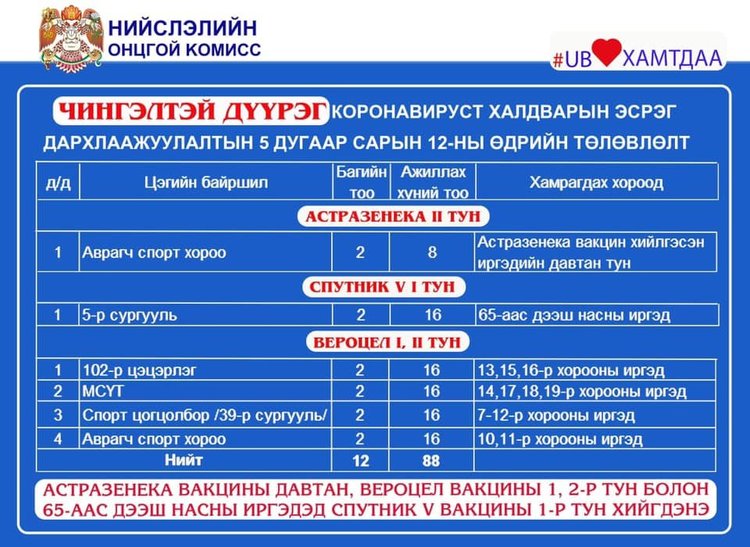 НИЙСЛЭЛИЙН
ОНЦГОЙ КОМИСС

#UB ХАМТДАА

ЧИНГЭЛТЭЙ ДҮҮРЭГ КОРОНАВИРУСТ ХАЛДВАРЫН ЭСРЭГ ДАРХЛААЖУУЛАЛТЫН 5 ДУГААР САРЫН 12-НЫ ӨДРИЙН ТӨЛӨВЛӨЛТ

| д/д | Цэгийн байршил | Багийн тоо | Ажиллах хүний тоо | Хамрагдах хороод |
|---|---|---|---|---|
| АСТРАЗЕНЕКА II ТУН | | | | |
| 1 | Аврагч спорт хороо | 2 | 8 | Астразенека вакцин хийлгэсэн иргэдийн давтан тун |
| СПУТНИК V I ТУН | | | | |
| 1 | 5-р сургууль | 2 | 16 | 65-аас дээш насны иргэд |
| ВЕРОЦЕЛ I, II ТУН | | | | |
| 1 | 102-р цэцэрлэг | 2 | 16 | 13,15,16-р хорооны иргэд |
| 2 | МСҮТ | 2 | 16 | 14,17,18,19-р хорооны иргэд |
| 3 | Спорт цогцолбор /39-р сургууль/ | 2 | 16 | 7-12-р хорооны иргэд |
| 4 | Аврагч спорт хороо | 2 | 16 | 10,11-р хорооны иргэд |
| Нийт | | 12 | 88 | |

АСТРАЗЕНЕКА ВАКЦИНЫ ДАВТАН, ВЕРОЦЕЛ ВАКЦИНЫ 1, 2-Р ТУН БОЛОН 65-ААС ДЭЭШ НАСНЫ ИРГЭДЭД СПУТНИК V ВАКЦИНЫ 1-Р ТУН ХИЙГДЭНЭ